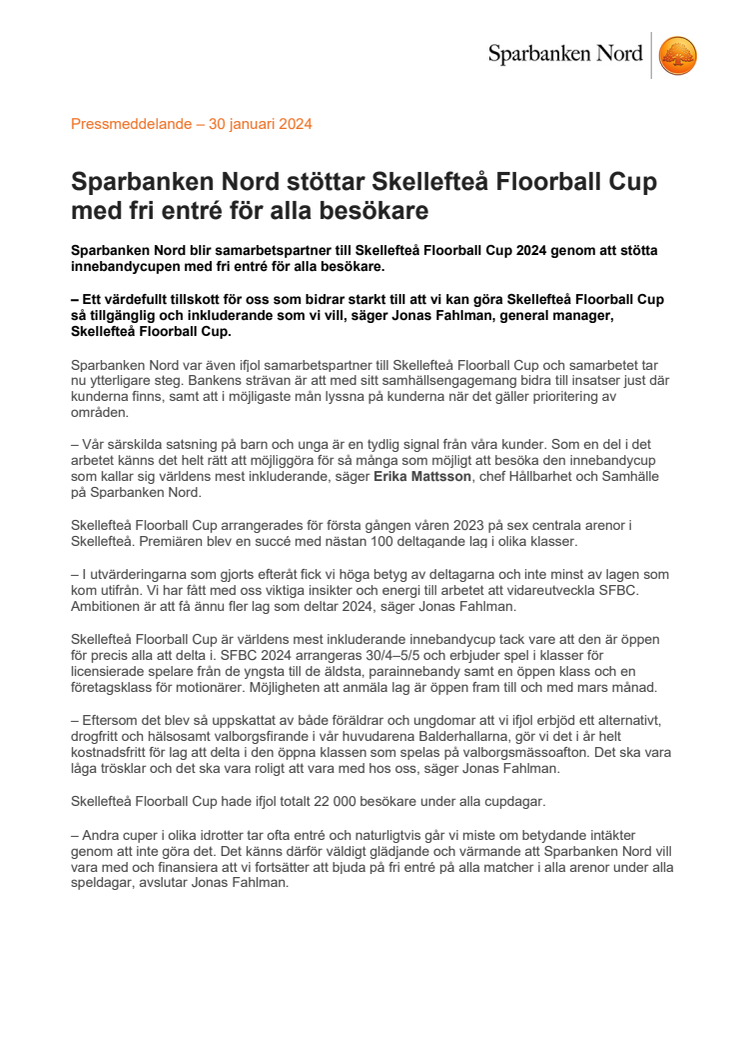 Sparbanken Nord

Pressmeddelande – 30 januari 2024

Sparbanken Nord stöttar Skellefteå Floorball Cup med fri entré för alla besökare

Sparbanken Nord blir samarbetspartner till Skellefteå Floorball Cup 2024 genom att stötta innebandycupen med fri entré för alla besökare.

– Ett värdefullt tillskott för oss som bidrar starkt till att vi kan göra Skellefteå Floorball Cup så tillgänglig och inkluderande som vi vill, säger Jonas Fahlman, general manager, Skellefteå Floorball Cup.

Sparbanken Nord var även ifjol samarbetspartner till Skellefteå Floorball Cup och samarbetet tar nu ytterligare steg. Bankens strävan är att med sitt samhällsengagemang bidra till insatser just där kunderna finns, samt att i möjligaste mån lyssna på kunderna när det gäller prioritering av områden.

– Vår särskilda satsning på barn och unga är en tydlig signal från våra kunder. Som en del i det arbetet känns det helt rätt att möjliggöra för så många som möjligt att besöka den innebandycup som kallar sig världens mest inkluderande, säger Erika Mattsson, chef Hållbarhet och Samhälle på Sparbanken Nord.

Skellefteå Floorball Cup arrangerades för första gången våren 2023 på sex centrala arenor i Skellefteå. Premiären blev en succé med nästan 100 deltagande lag i olika klasser.

– I utvärderingarna som gjorts efteråt fick vi höga betyg av deltagarna och inte minst av lagen som kom utifrån. Vi har fått med oss viktiga insikter och energi till arbetet att vidareutveckla SFBC. Ambitionen är att få ännu fler lag som deltar 2024, säger Jonas Fahlman.

Skellefteå Floorball Cup är världens mest inkluderande innebandycup tack vare att den är öppen för precis alla att delta i. SFBC 2024 arrangeras 30/4–5/5 och erbjuder spel i klasser för licensierade spelare från de yngsta till de äldsta, parainnebandy samt en öppen klass och en företagsklass för motionärer. Möjligheten att anmäla lag är öppen fram till och med mars månad.

– Eftersom det blev så uppskattat av både föräldrar och ungdomar att vi ifjol erbjöd ett alternativt, drogfritt och hälsosamt valborgsfirande i vår huvudarena Balderhallarna, gör vi det i år helt kostnadsfritt för lag att delta i den öppna klassen som spelas på valborgsmässoafton. Det ska vara låga trösklar och det ska vara roligt att vara med hos oss, säger Jonas Fahlman.

Skellefteå Floorball Cup hade ifjol totalt 22 000 besökare under alla cupdagar.

– Andra cuper i olika idrotter tar ofta entré och naturligtvis går vi miste om betydande intäkter genom att inte göra det. Det känns därför väldigt glädjande och värmande att Sparbanken Nord vill vara med och finansiera att vi fortsätter att bjuda på fri entré på alla matcher i alla arenor under alla speldagar, avslutar Jonas Fahlman.